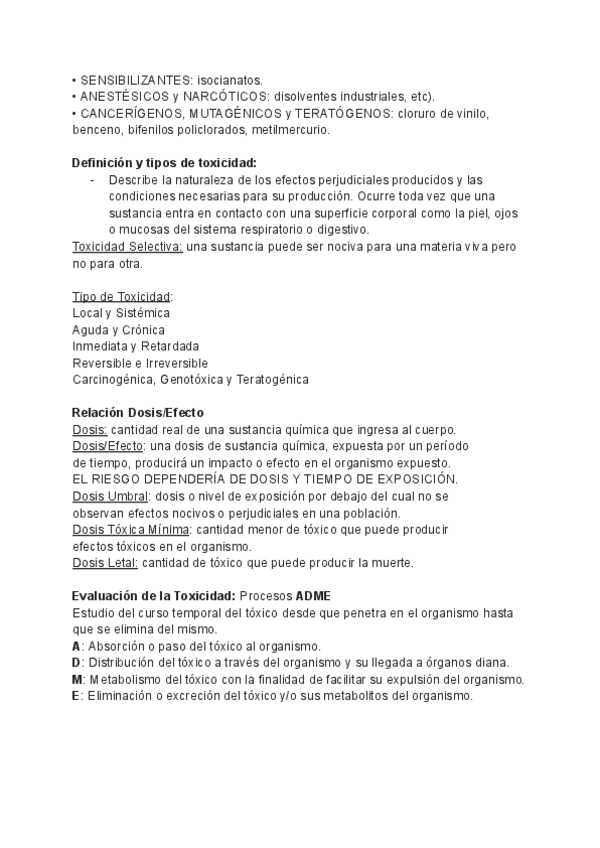 • SENSIBILIZANTES: isocianatos.
• ANESTÉSICOS y NARCÓTICOS: disolventes industriales, etc).
• CANCERÍGENOS, MUTAGÉNICOS y TERATÓGENOS: cloruro de vinilo, benceno, bifenilos policlorados, metilmercurio.

Definición y tipos de toxicidad:
- Describe la naturaleza de los efectos perjudiciales producidos y las condiciones necesarias para su producción. Ocurre toda vez que una sustancia entra en contacto con una superficie corporal como la piel, ojos o mucosas del sistema respiratorio o digestivo.

Toxicidad Selectiva: una sustancia puede ser nociva para una materia viva pero no para otra.

Tipo de Toxicidad:
Local y Sistémica
Aguda y Crónica
Inmediata y Retardada
Reversible e Irreversible
Carcinogénica, Genotóxica y Teratogénica

Relación Dosis/Efecto
Dosis: cantidad real de una sustancia química que ingresa al cuerpo.
Dosis/Efecto: una dosis de sustancia química, expuesta por un período de tiempo, producirá un impacto o efecto en el organismo expuesto.
EL RIESGO DEPENDERÍA DE DOSIS Y TIEMPO DE EXPOSICIÓN.
Dosis Umbral: dosis o nivel de exposición por debajo del cual no se observan efectos nocivos o perjudiciales en una población.
Dosis Tóxica Mínima: cantidad menor de tóxico que puede producir efectos tóxicos en el organismo.
Dosis Letal: cantidad de tóxico que puede producir la muerte.

Evaluación de la Toxicidad: Procesos ADME
Estudio del curso temporal del tóxico desde que penetra en el organismo hasta que se elimina del mismo.
A: Absorción o paso del tóxico al organismo.
D: Distribución del tóxico a través del organismo y su llegada a órganos diana.
M: Metabolismo del tóxico con la finalidad de facilitar su expulsión del organismo.
E: Eliminación o excreción del tóxico y/o sus metabolitos del organismo.